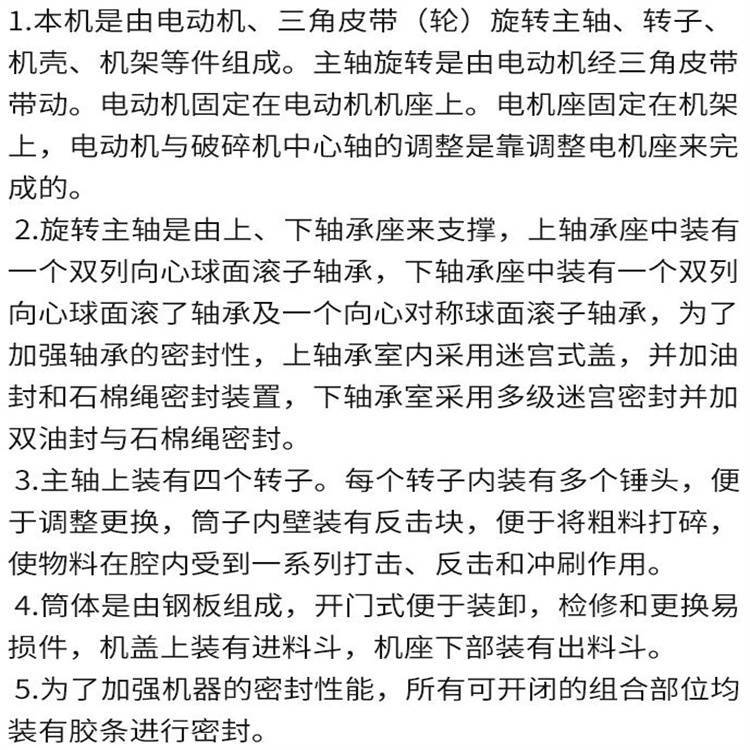 1.本机是由电动机、三角皮带（轮）旋转主轴、转子、机壳、机架等件组成。主轴旋转是由电动机经三角皮带带动。电动机固定在电动机机座上。电机座固定在机架上，电动机与破碎机中心轴的调整是靠调整电机座来完成的。

2.旋转主轴是由上、下轴承座来支撑，上轴承座中装有一个双列向心球面滚子轴承，下轴承座中装有一个双列向心球面滚了轴承及一个向心对称球面滚子轴承，为了加强轴承的密封性，上轴承室内采用迷宫式盖，并加油封和石棉绳密封装置，下轴承室采用多级迷宫密封并加双油封与石棉绳密封。

3.主轴上装有四个转子。每个转子内装有多个锤头，便于调整更换，筒子内壁装有反击块，便于将粗料打碎，使物料在腔内受到一系列打击、反击和冲刷作用。

4.筒体是由钢板组成，开门式便于装卸，检修和更换易损件，机盖上装有进料斗，机座下部装有出料斗。

5.为了加强机器的密封性能，所有可开闭的组合部位均装有胶条进行密封。